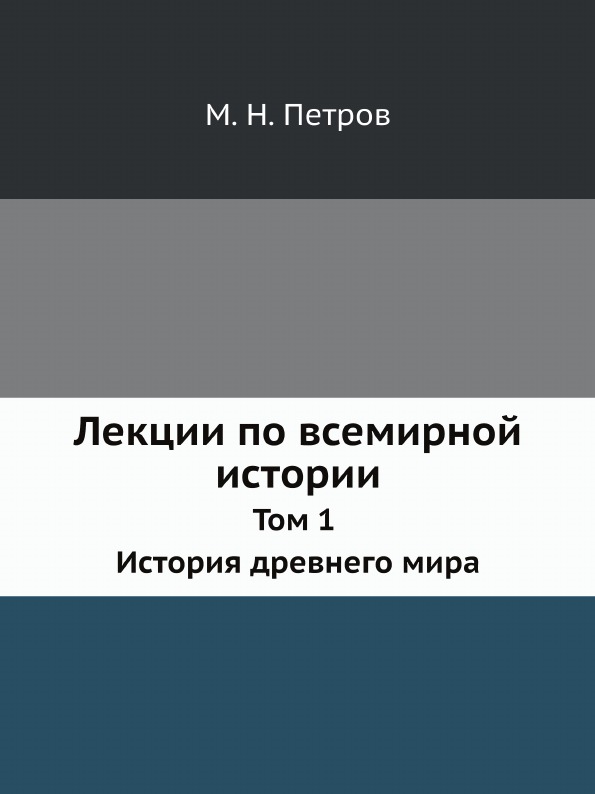 М. Н. Петров

Лекции по всемирной истории

Том 1

История древнего мира